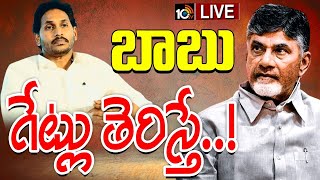 10tv LIVE

బాబు

గేట్లు తెరిస్తే..!